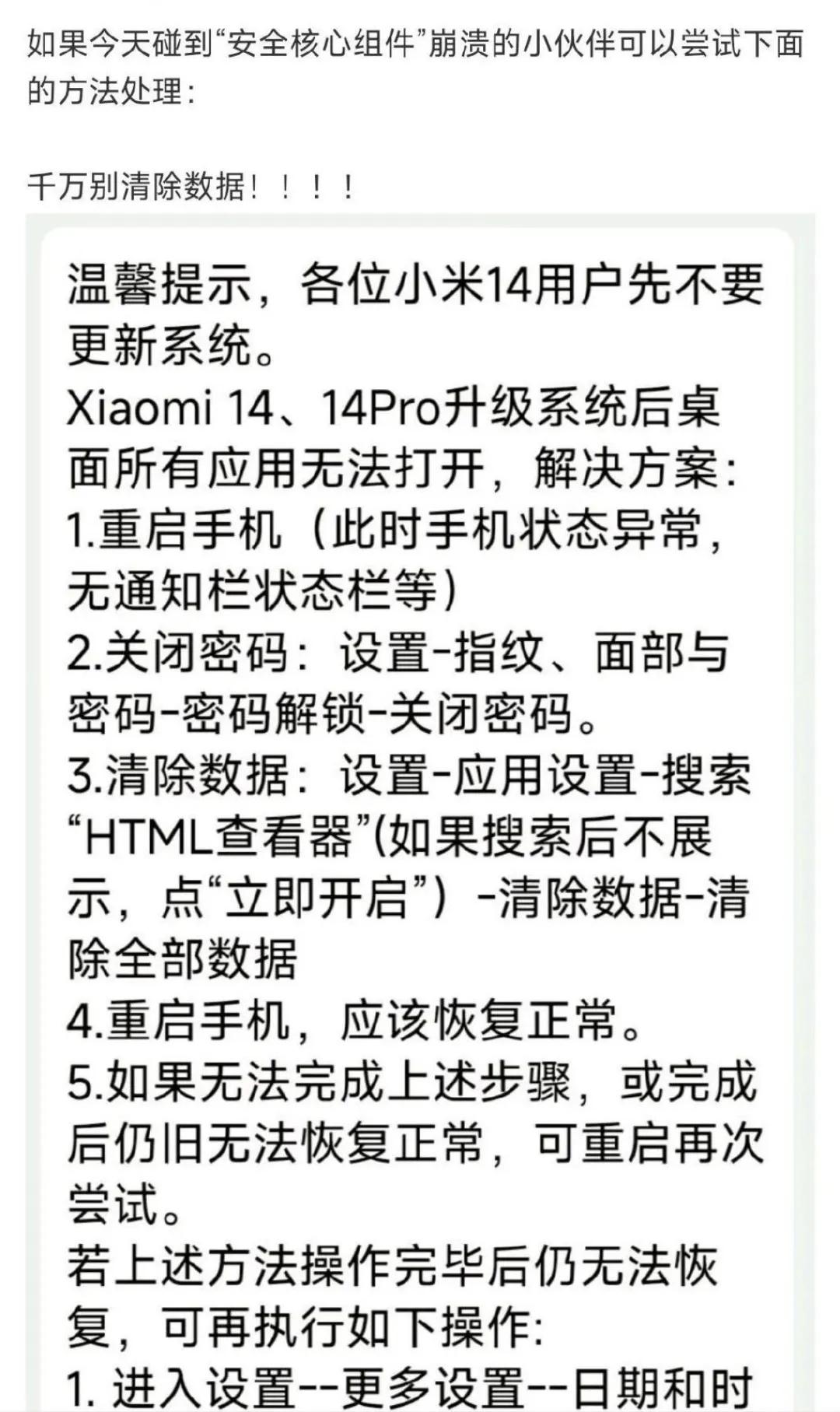 如果今天碰到“安全核心组件”崩溃的小伙伴可以尝试下面的方法处理：

千万别清除数据！！！！

温馨提示，各位小米14用户先不要更新系统。
Xiaomi 14、14Pro升级系统后桌面所有应用无法打开，解决方案：
1.重启手机（此时手机状态异常，无通知栏状态栏等）
2.关闭密码：设置-指纹、面部与密码-密码解锁-关闭密码。
3.清除数据：设置-应用设置-搜索“HTML查看器”(如果搜索后不展示，点“立即开启”）-清除数据-清除全部数据
4.重启手机，应该恢复正常。
5.如果无法完成上述步骤，或完成后仍旧无法恢复正常，可重启再次尝试。
若上述方法操作完毕后仍无法恢复，可再执行如下操作：
1. 进入设置--更多设置--日期和时